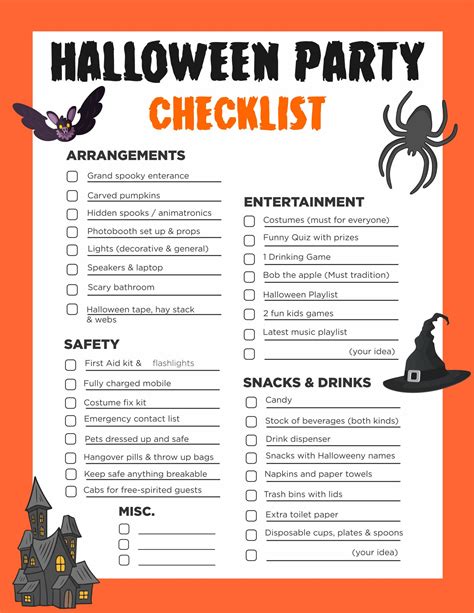 HALLOWEEN PARTY
CHECKLIST

ARRANGEMENTS
☐ Grand spooky enterance
☐ Carved pumpkins
☐ Hidden spooks / animatronics
☐ Photobooth set up & props
☐ Lights (decorative & general)
☐ Speakers & laptop
☐ Scary bathroom
☐ Halloween tape, hay stack & webs

SAFETY
☐ First Aid kit & flashlights
☐ Fully charged mobile
☐ Costume fix kit
☐ Emergency contact list
☐ Pets dressed up and safe
☐ Hangover pills & throw up bags
☐ Keep safe anything breakable
☐ Cabs for free-spirited guests

MISC.
☐ ____
☐ ____
☐ ____

ENTERTAINMENT
☐ Costumes (must for everyone)
☐ Funny Quiz with prizes
☐ 1 Drinking Game
☐ Bob the apple (Must tradition)
☐ Halloween Playlist
☐ 2 fun kids games
☐ Latest music playlist
☐ ____ (your idea)

SNACKS & DRINKS
☐ Candy
☐ Stock of beverages (both kinds)
☐ Drink dispenser
☐ Snacks with Halloweeny names
☐ Napkins and paper towels
☐ Trash bins with lids
☐ Extra toilet paper
☐ Disposable cups, plates & spoons
☐ ____ (your idea)